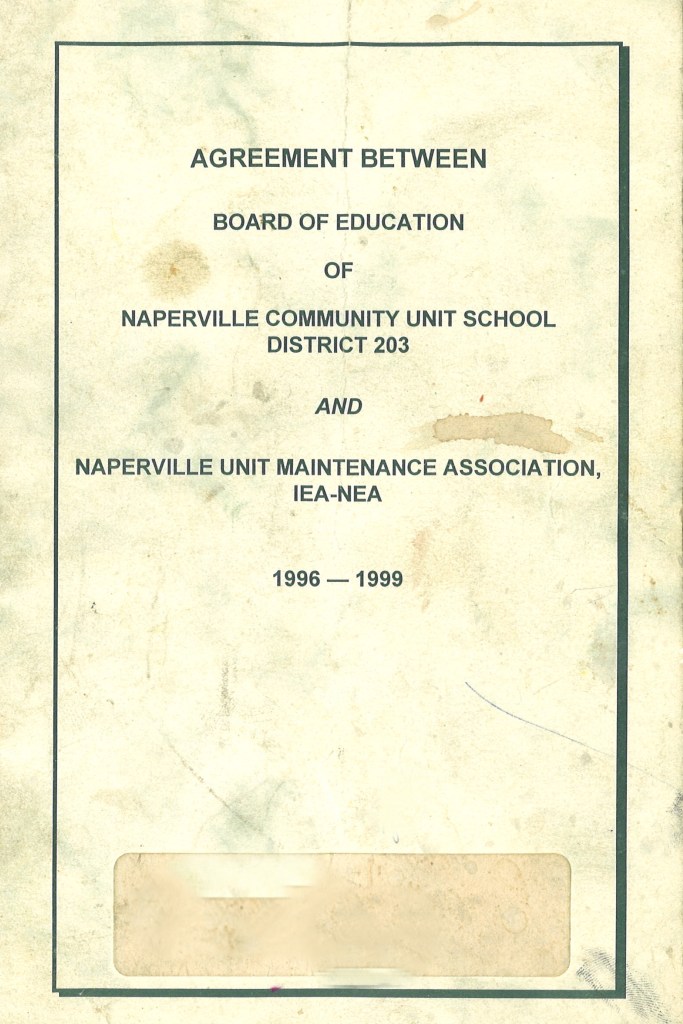 AGREEMENT BETWEEN

BOARD OF EDUCATION

OF

NAPERVILLE COMMUNITY UNIT SCHOOL DISTRICT 203

AND

NAPERVILLE UNIT MAINTENANCE ASSOCIATION, IEA-NEA

1996 — 1999